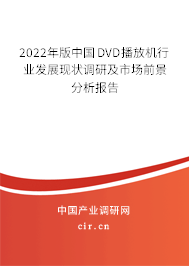 2022年版中国DVD播放机行业发展现状调研及市场前景分析报告

中国产业调研网

cir.cn